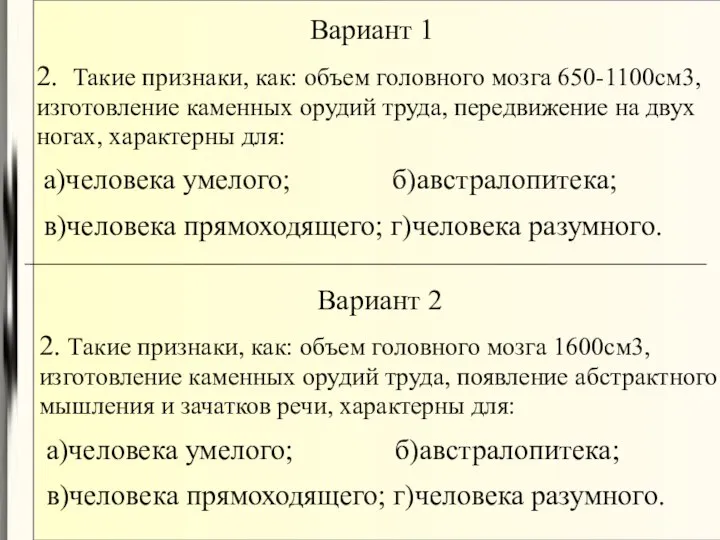 Вариант 1

2. Такие признаки, как: объем головного мозга 650-1100см3, изготовление каменных орудий труда, передвижение на двух ногах, характерны для:

а)человека умелого; б)австралопитека;

в)человека прямоходящего; г)человека разумного.

Вариант 2

2. Такие признаки, как: объем головного мозга 1600см3, изготовление каменных орудий труда, появление абстрактного мышления и зачатков речи, характерны для:

а)человека умелого; б)австралопитека;

в)человека прямоходящего; г)человека разумного.